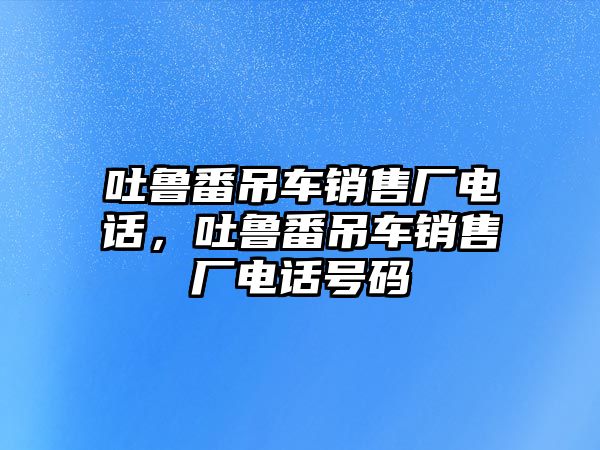 吐鲁番吊车销售厂电话，吐鲁番吊车销售厂电话号码